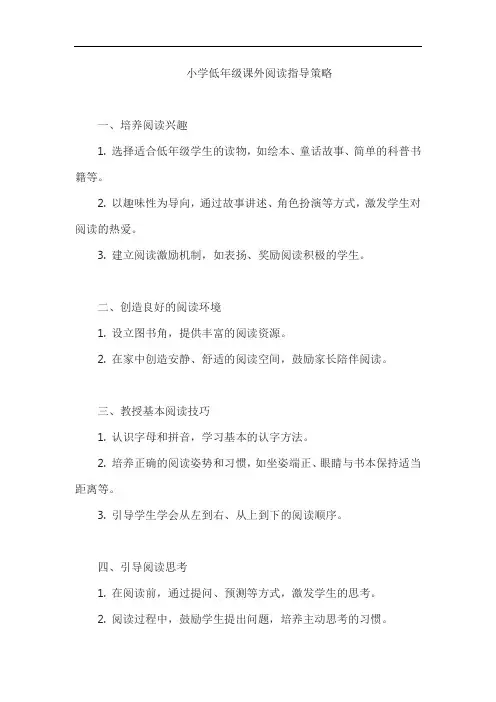 小学低年级课外阅读指导策略

一、培养阅读兴趣

1. 选择适合低年级学生的读物，如绘本、童话故事、简单的科普书籍等。

2. 以趣味性为导向，通过故事讲述、角色扮演等方式，激发学生对阅读的热爱。

3. 建立阅读激励机制，如表扬、奖励阅读积极的学生。

二、创造良好的阅读环境

1. 设立图书角，提供丰富的阅读资源。

2. 在家中创造安静、舒适的阅读空间，鼓励家长陪伴阅读。

三、教授基本阅读技巧

1. 认识字母和拼音，学习基本的认字方法。

2. 培养正确的阅读姿势和习惯，如坐姿端正、眼睛与书本保持适当距离等。

3. 引导学生学会从左到右、从上到下的阅读顺序。

四、引导阅读思考

1. 在阅读前，通过提问、预测等方式，激发学生的思考。

2. 阅读过程中，鼓励学生提出问题，培养主动思考的习惯。